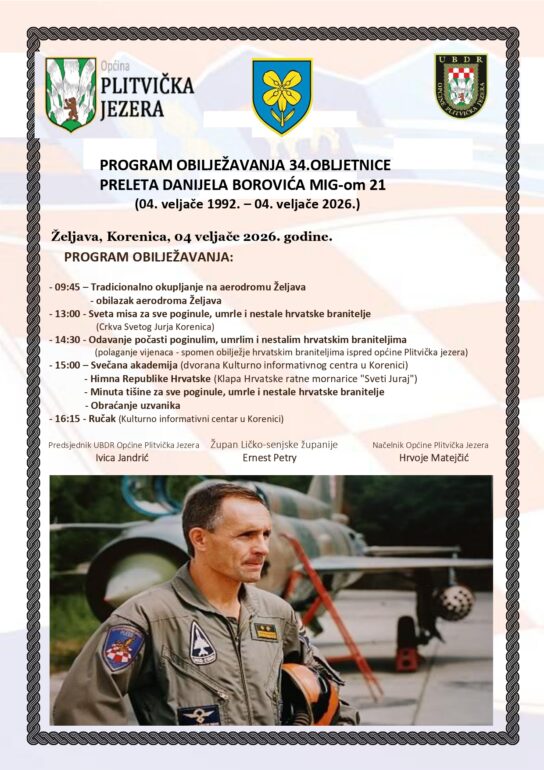 Općina
PLITVIČKA
JEZERA

UBDR
OPĆINE PLITVIČKA JEZERA

PROGRAM OBILJEŽAVANJA 34.OBLJETNICE
PRELETA DANIJELA BOROVIĆA MIG-om 21
(04. veljače 1992. – 04. veljače 2026.)

Željava, Korenica, 04 veljače 2026. godine.
PROGRAM OBILJEŽAVANJA:

- 09:45 – Tradicionalno okupljanje na aerodromu Željava
- obilazak aerodroma Željava
- 13:00 - Sveta misa za sve poginule, umrle i nestale hrvatske branitelje
(Crkva Svetog Jurja Korenica)
- 14:30 - Odavanje počasti poginulim, umrlim i nestalim hrvatskim braniteljima
(polaganje vijenaca - spomen obilježje hrvatskim braniteljima ispred općine Plitvička jezera)
- 15:00 – Svečana akademija (dvorana Kulturno informativnog centra u Korenici)
- Himna Republike Hrvatske (Klapa Hrvatske ratne mornarice "Sveti Juraj")
- Minuta tišine za sve poginule, umrle i nestale hrvatske branitelje
- Obraćanje uzvanika
- 16:15 - Ručak (Kulturno informativni centar u Korenici)

Predsjednik UBDR Općine Plitvička Jezera
Ivica Jandrić

Župan Ličko-senjske županije
Ernest Petry

Načelnik Općine Plitvička Jezera
Hrvoje Matejčić